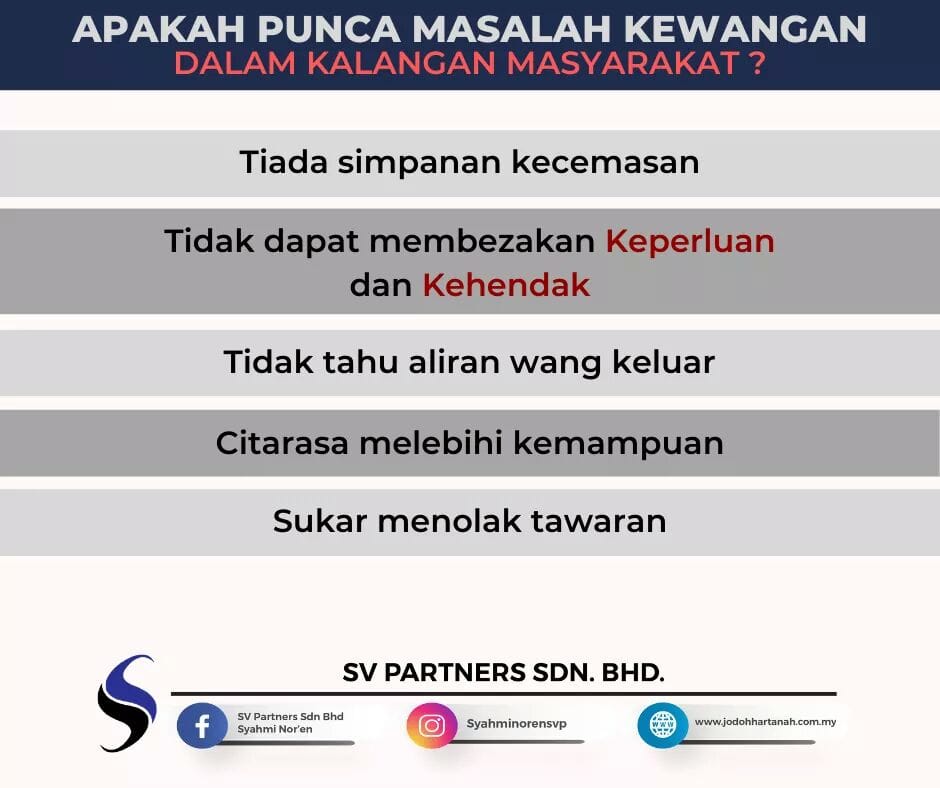 APAKAH PUNCA MASALAH KEWANGAN
DALAM KALANGAN MASYARAKAT ?

Tiada simpanan kecemasan

Tidak dapat membezakan Keperluan dan Kehendak

Tidak tahu aliran wang keluar

Citarasa melebihi kemampuan

Sukar menolak tawaran

SV PARTNERS SDN. BHD.

SV Partners Sdn Bhd
Syahmi Nor'en

Syahminorensvp

www.jodohhartanah.com.my